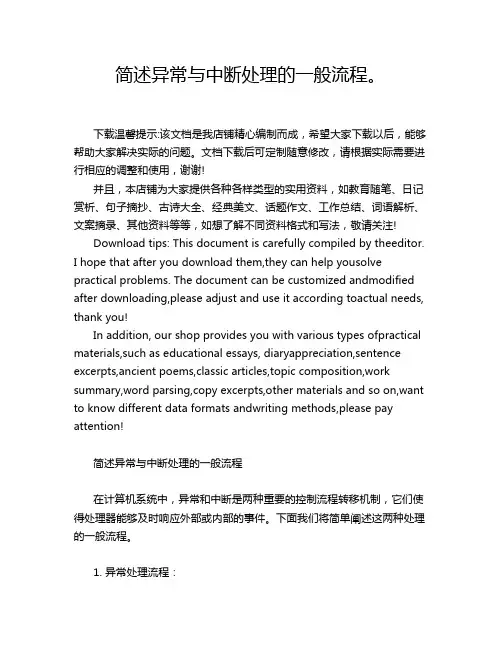 简述异常与中断处理的一般流程。

下载温馨提示:该文档是我店铺精心编制而成，希望大家下载以后，能够帮助大家解决实际的问题。文档下载后可定制随意修改，请根据实际需要进行相应的调整和使用，谢谢!

并且，本店铺为大家提供各种各样类型的实用资料，如教育随笔、日记赏析、句子摘抄、古诗大全、经典美文、话题作文、工作总结、词语解析、文案摘录、其他资料等等，如想了解不同资料格式和写法，敬请关注!

Download tips: This document is carefully compiled by theeditor. I hope that after you download them,they can help yousolve practical problems. The document can be customized andmodified after downloading,please adjust and use it according toactual needs, thank you!

In addition, our shop provides you with various types ofpractical materials,such as educational essays, diaryappreciation,sentence excerpts,ancient poems,classic articles,topic composition,work summary,word parsing,copy excerpts,other materials and so on,want to know different data formats andwriting methods,please pay attention!

简述异常与中断处理的一般流程

在计算机系统中，异常和中断是两种重要的控制流程转移机制，它们使得处理器能够及时响应外部或内部的事件。下面我们将简单阐述这两种处理的一般流程。

1. 异常处理流程：